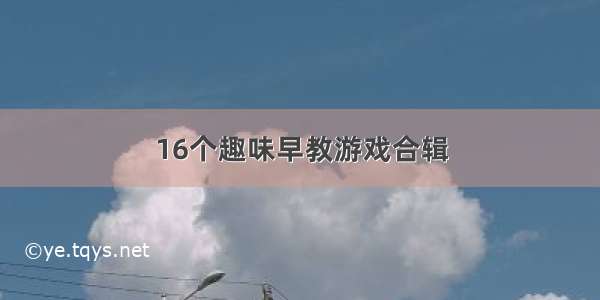 16个趣味早教游戏合辑

©ye.tqys.net